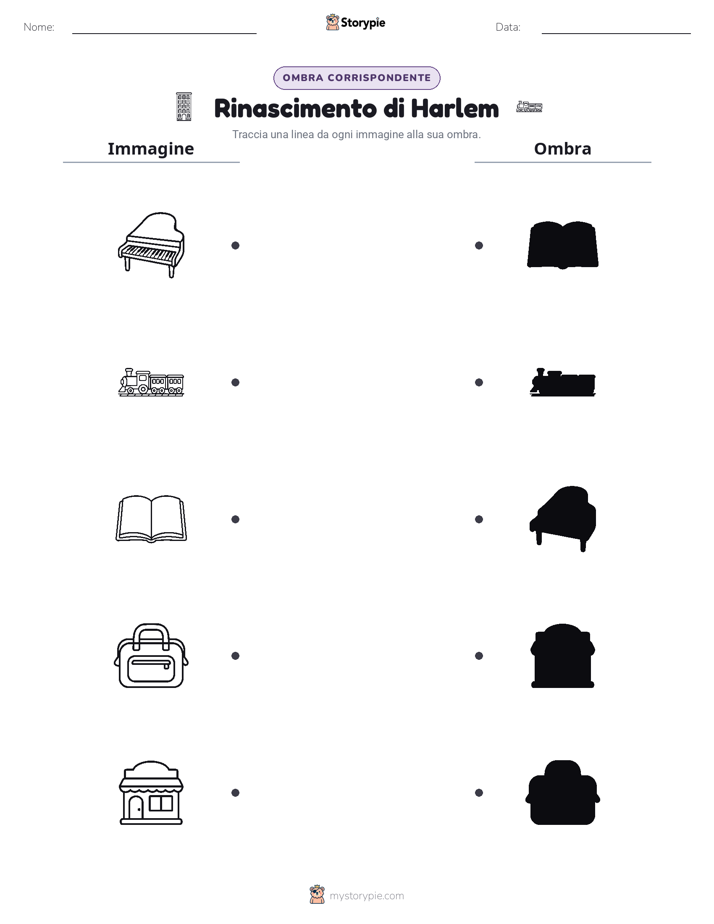 Nome:

Storypie

Data:

OMBRA CORRISPONDENTE

Rinascimento di Harlem

Traccia una linea da ogni immagine alla sua ombra.

Immagine

Ombra

mystorypie.com